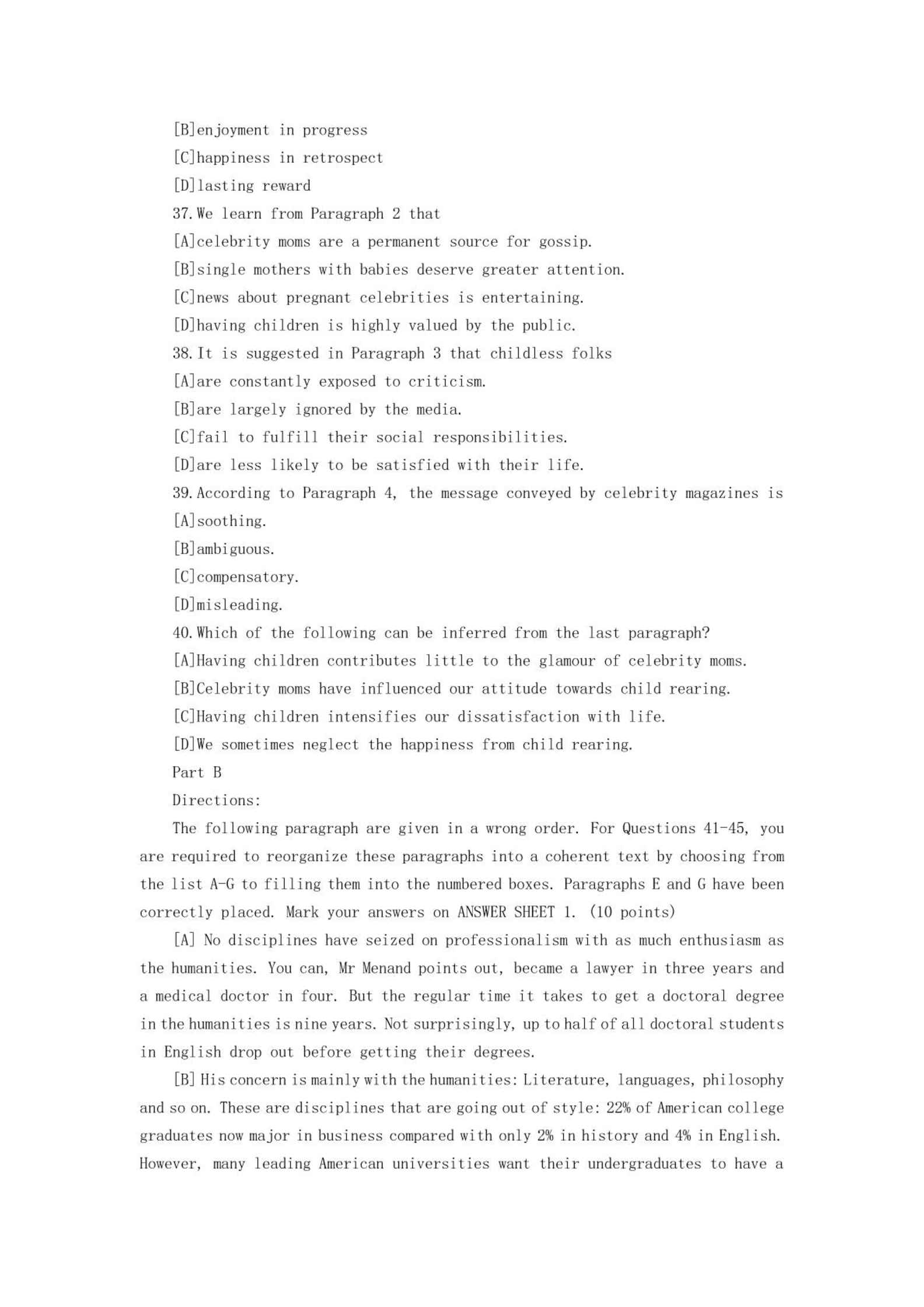 [B]enjoyment in progress
[C]happiness in retrospect
[D]lasting reward
37. We learn from Paragraph 2 that
[A]celebrity moms are a permanent source for gossip.
[B]single mothers with babies deserve greater attention.
[C]news about pregnant celebrities is entertaining.
[D]having children is highly valued by the public.
38. It is suggested in Paragraph 3 that childless folks
[A]are constantly exposed to criticism.
[B]are largely ignored by the media.
[C]fail to fulfill their social responsibilities.
[D]are less likely to be satisfied with their life.
39. According to Paragraph 4, the message conveyed by celebrity magazines is
[A]soothing.
[B]ambiguous.
[C]compensatory.
[D]misleading.
40. Which of the following can be inferred from the last paragraph?
[A]Having children contributes little to the glamour of celebrity moms.
[B]Celebrity moms have influenced our attitude towards child rearing.
[C]Having children intensifies our dissatisfaction with life.
[D]We sometimes neglect the happiness from child rearing.
Part B
Directions:

The following paragraph are given in a wrong order. For Questions 41-45, you are required to reorganize these paragraphs into a coherent text by choosing from the list A-G to filling them into the numbered boxes. Paragraphs E and G have been correctly placed. Mark your answers on ANSWER SHEET 1. (10 points)

[A] No disciplines have seized on professionalism with as much enthusiasm as the humanities. You can, Mr Menand points out, became a lawyer in three years and a medical doctor in four. But the regular time it takes to get a doctoral degree in the humanities is nine years. Not surprisingly, up to half of all doctoral students in English drop out before getting their degrees.

[B] His concern is mainly with the humanities: Literature, languages, philosophy and so on. These are disciplines that are going out of style: 22% of American college graduates now major in business compared with only 2% in history and 4% in English. However, many leading American universities want their undergraduates to have a